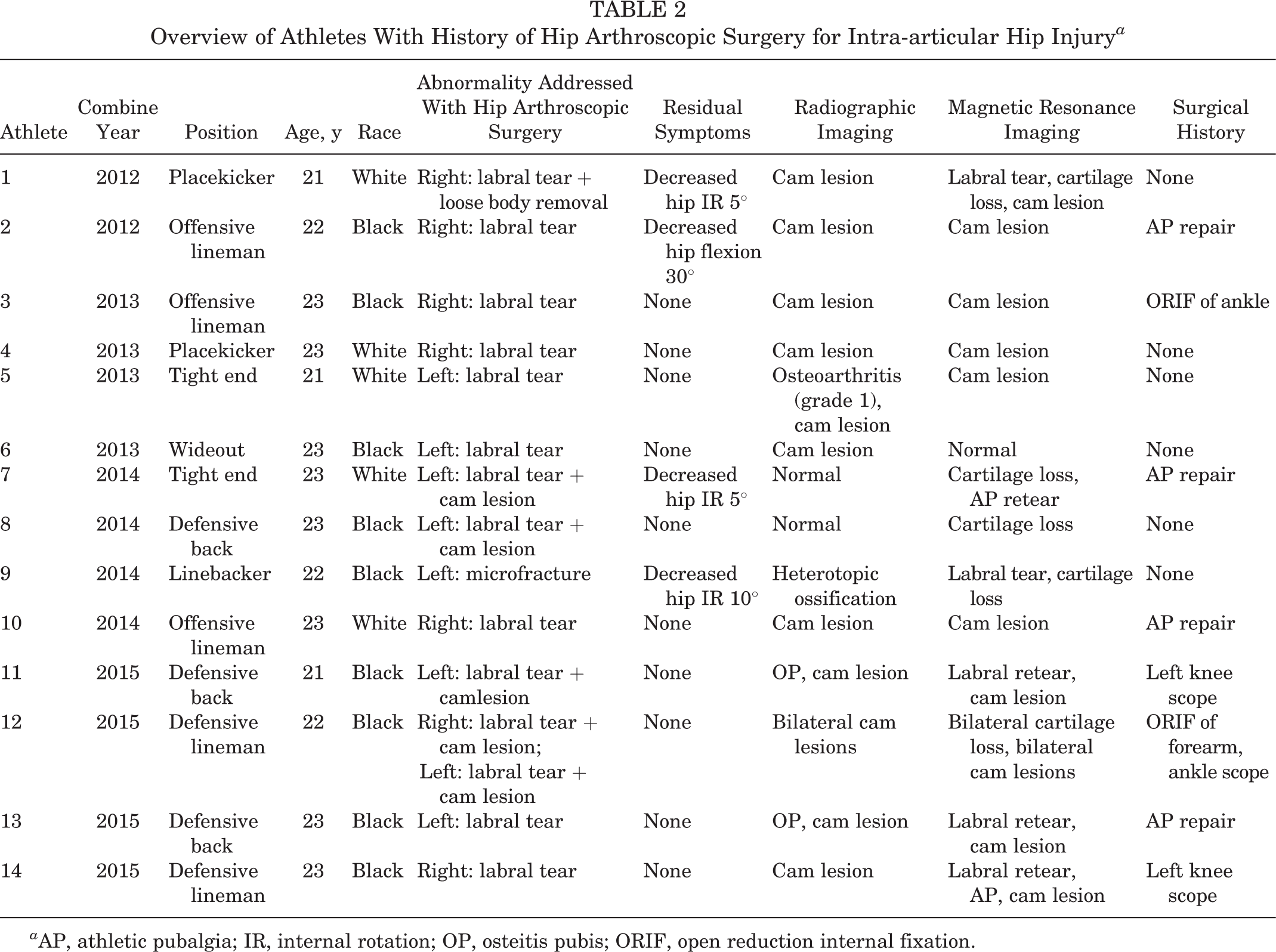 TABLE 2
Overview of Athletes With History of Hip Arthroscopic Surgery for Intra-articular Hip Injury$^{a}$

| Athlete | Combine Year | Position | Age, y | Race | Abnormality Addressed With Hip Arthroscopic Surgery | Residual Symptoms | Radiographic Imaging | Magnetic Resonance Imaging | Surgical History |
|---|---|---|---|---|---|---|---|---|---|
| 1 | 2012 | Placekicker | 21 | White | Right: labral tear + loose body removal | Decreased hip IR 5° | Cam lesion | Labral tear, cartilage loss, cam lesion | None |
| 2 | 2012 | Offensive lineman | 22 | Black | Right: labral tear | Decreased hip flexion 30° | Cam lesion | Cam lesion | AP repair |
| 3 | 2013 | Offensive lineman | 23 | Black | Right: labral tear | None | Cam lesion | Cam lesion | ORIF of ankle |
| 4 | 2013 | Placekicker | 23 | White | Right: labral tear | None | Cam lesion | Cam lesion | None |
| 5 | 2013 | Tight end | 21 | White | Left: labral tear | None | Osteoarthritis (grade 1), cam lesion | Cam lesion | None |
| 6 | 2013 | Wideout | 23 | Black | Left: labral tear | None | Cam lesion | Normal | None |
| 7 | 2014 | Tight end | 23 | White | Left: labral tear + cam lesion | Decreased hip IR 5° | Normal | Cartilage loss, AP retear | AP repair |
| 8 | 2014 | Defensive back | 23 | Black | Left: labral tear + cam lesion | None | Normal | Cartilage loss | None |
| 9 | 2014 | Linebacker | 22 | Black | Left: microfracture | Decreased hip IR 10° | Heterotopic ossification | Labral tear, cartilage loss | None |
| 10 | 2014 | Offensive lineman | 23 | White | Right: labral tear | None | Cam lesion | Cam lesion | AP repair |
| 11 | 2015 | Defensive back | 21 | Black | Left: labral tear + camlesion | None | OP, cam lesion | Labral retear, cam lesion | Left knee scope |
| 12 | 2015 | Defensive lineman | 22 | Black | Right: labral tear + cam lesion; Left: labral tear + cam lesion | None | Bilateral cam lesions | Bilateral cartilage loss, bilateral cam lesions | ORIF of forearm, ankle scope |
| 13 | 2015 | Defensive back | 23 | Black | Left: labral tear | None | OP, cam lesion | Labral retear, cam lesion | AP repair |
| 14 | 2015 | Defensive lineman | 23 | Black | Right: labral tear | None | Cam lesion | Labral retear, AP, cam lesion | Left knee scope |

$^{a}$AP, athletic pubalgia; IR, internal rotation; OP, osteitis pubis; ORIF, open reduction internal fixation.